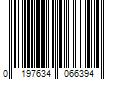 0 197634 066394